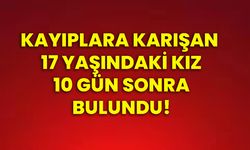 KAYIPLARA KARIŞAN 17 YAŞINDAKİ KIZ 10 GÜN SONRA BULUNDU!